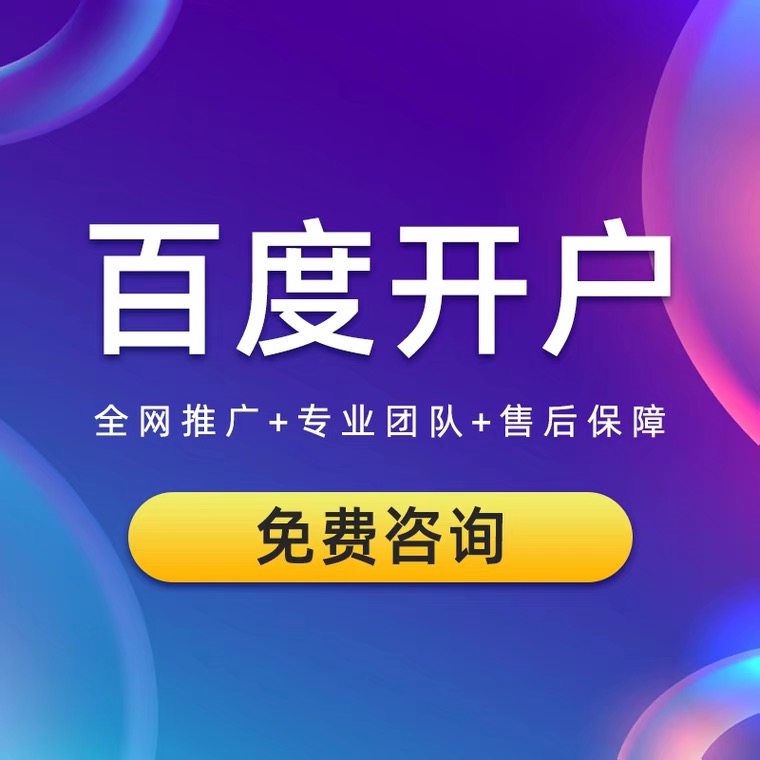 百度开户

全网推广+专业团队+售后保障

免费咨询